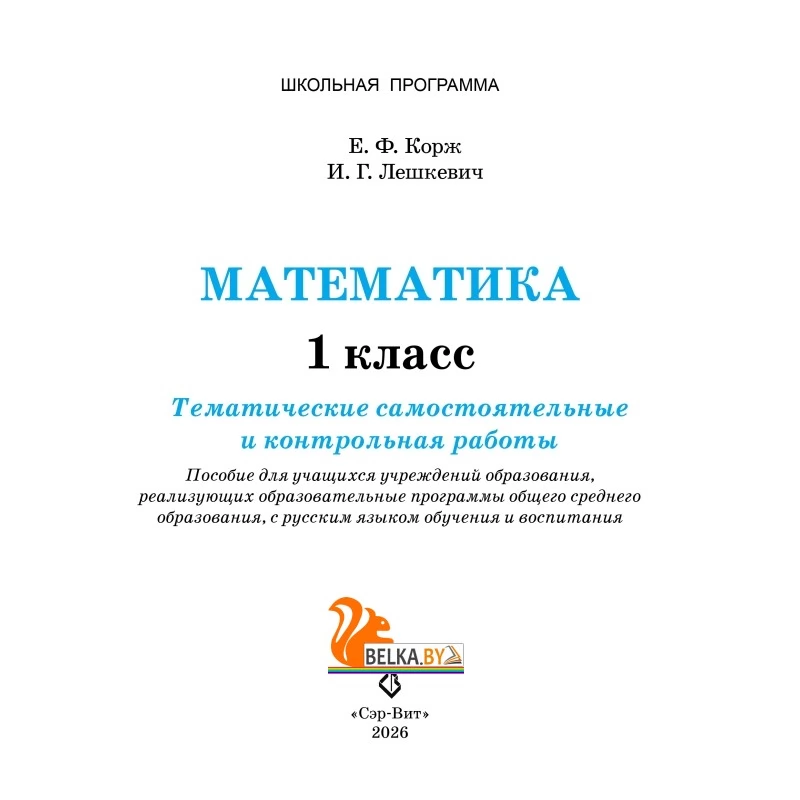 ШКОЛЬНАЯ ПРОГРАММА

Е. Ф. Корж
И. Г. Лешкевич

МАТЕМАТИКА

1 класс

Тематические самостоятельные и контрольная работы

Пособие для учащихся учреждений образования, реализующих образовательные программы общего среднего образования, с русским языком обучения и воспитания

BELKA.BY

«Сэр-Вит»
2026